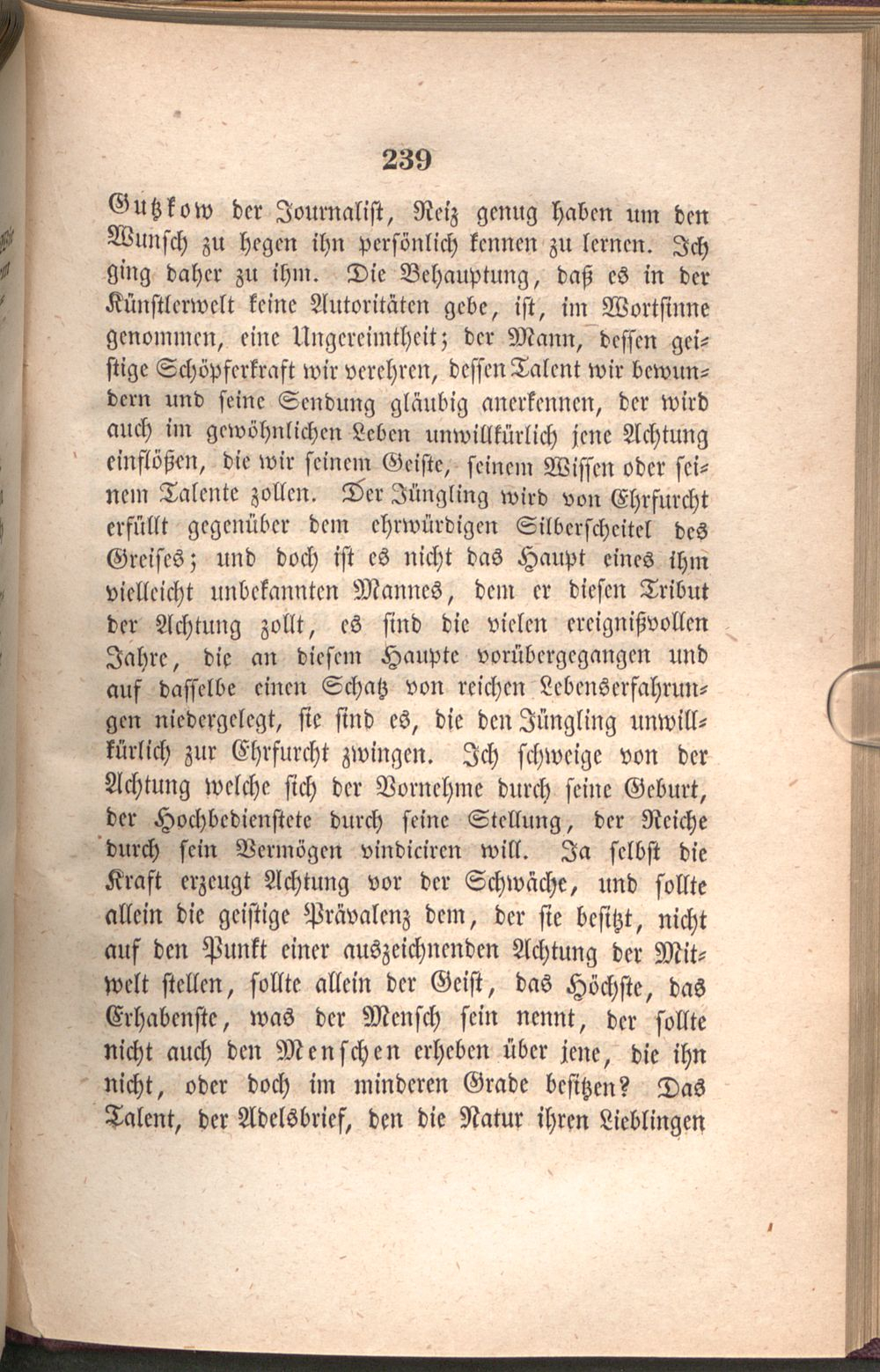 239

Gutzkow der Journalist, Reiz genug haben um den Wunsch zu hegen ihn persönlich kennen zu lernen. Ich ging daher zu ihm. Die Behauptung, daß es in der Künstlerwelt keine Autoritäten gebe, ist, im Wortsinne genommen, eine Ungereimtheit; der Mann, dessen geistige Schöpferkraft wir verehren, dessen Talent wir bewundern und seine Sendung gläubig anerkennen, der wird auch im gewöhnlichen Leben unwillkürlich jene Achtung einflößen, die wir seinem Geiste, seinem Wissen oder seinem Talente zollen. Der Jüngling wird von Ehrfurcht erfüllt gegenüber dem ehrwürdigen Silberscheitel des Greises; und doch ist es nicht das Haupt eines ihm vielleicht unbekannten Mannes, dem er diesen Tribut der Achtung zollt, es sind die vielen ereignißvollen Jahre, die an diesem Haupte vorübergegangen und auf dasselbe einen Schatz von reichen Lebenserfahrungen niedergelegt, sie sind es, die den Jüngling unwillkürlich zur Ehrfurcht zwingen. Ich schweige von der Achtung welche sich der Vornehme durch seine Geburt, der Hochbedienstete durch seine Stellung, der Reiche durch sein Vermögen vindiciren will. Ja selbst die Kraft erzeugt Achtung vor der Schwäche, und sollte allein die geistige Prävalenz dem, der sie besitzt, nicht auf den Punkt einer auszeichnenden Achtung der Mitwelt stellen, sollte allein der Geist, das Höchste, das Erhabenste, was der Mensch sein nennt, der sollte nicht auch den Menschen erheben über jene, die ihn nicht, oder doch im minderen Grade besitzen? Das Talent, der Adelsbrief, den die Natur ihren Lieblingen